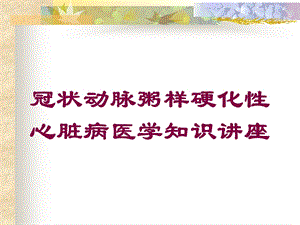 冠状动脉粥样硬化性心脏病医学知识讲座